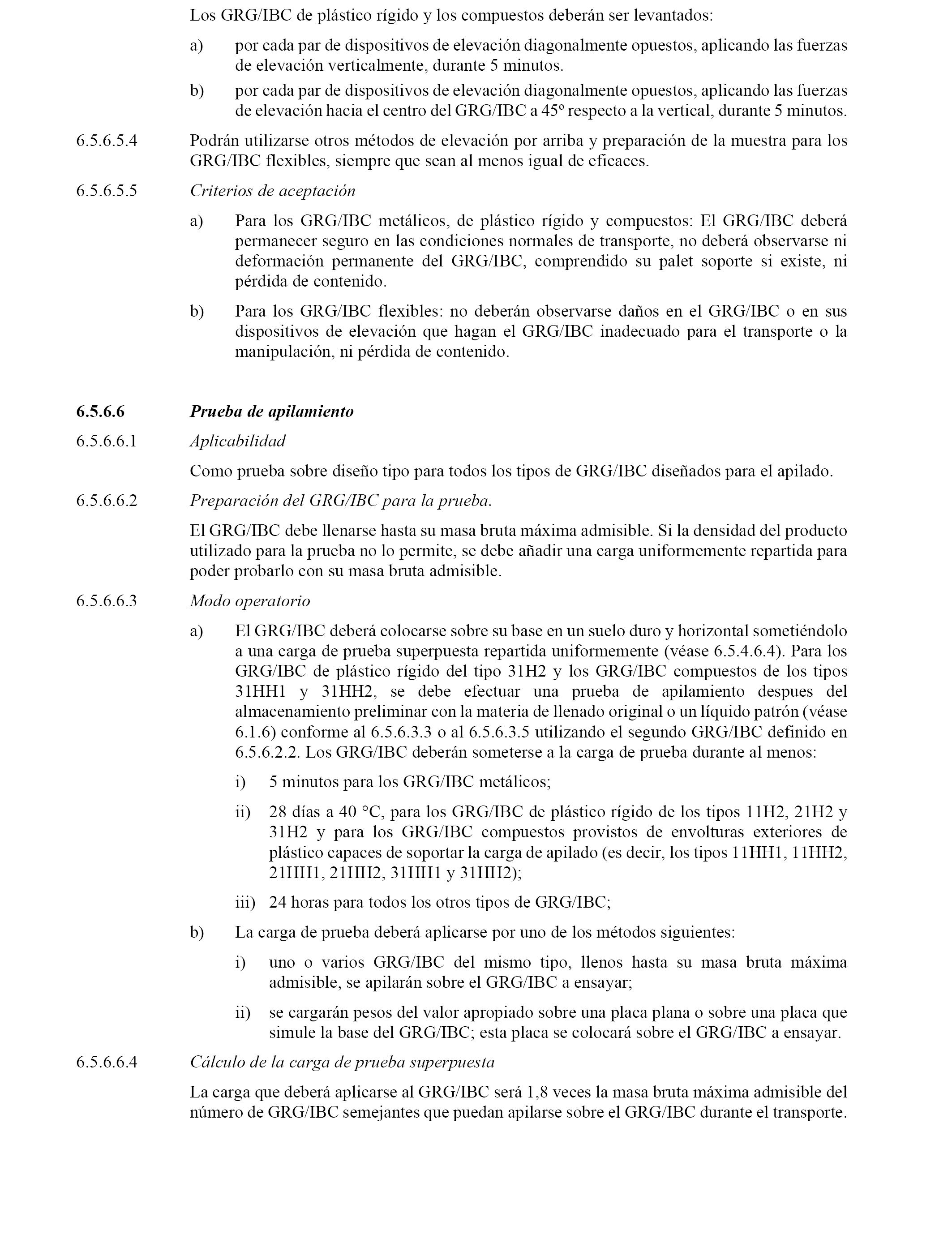 Los GRG/IBC de plástico rígido y los compuestos deberán ser levantados:

a) por cada par de dispositivos de elevación diagonalmente opuestos, aplicando las fuerzas de elevación verticalmente, durante 5 minutos.

b) por cada par de dispositivos de elevación diagonalmente opuestos, aplicando las fuerzas de elevación hacia el centro del GRG/IBC a 45º respecto a la vertical, durante 5 minutos.

6.5.6.5.4 Podrán utilizarse otros métodos de elevación por arriba y preparación de la muestra para los GRG/IBC flexibles, siempre que sean al menos igual de eficaces.

6.5.6.5.5 Criterios de aceptación

a) Para los GRG/IBC metálicos, de plástico rígido y compuestos: El GRG/IBC deberá permanecer seguro en las condiciones normales de transporte, no deberá observarse ni deformación permanente del GRG/IBC, comprendido su palet soporte si existe, ni pérdida de contenido.

b) Para los GRG/IBC flexibles: no deberán observarse daños en el GRG/IBC o en sus dispositivos de elevación que hagan el GRG/IBC inadecuado para el transporte o la manipulación, ni pérdida de contenido.

6.5.6.6 Prueba de apilamiento

6.5.6.6.1 Aplicabilidad

Como prueba sobre diseño tipo para todos los tipos de GRG/IBC diseñados para el apilado.

6.5.6.6.2 Preparación del GRG/IBC para la prueba.

El GRG/IBC debe llenarse hasta su masa bruta máxima admisible. Si la densidad del producto utilizado para la prueba no lo permite, se debe añadir una carga uniformemente repartida para poder probarlo con su masa bruta admisible.

6.5.6.6.3 Modo operatorio

a) El GRG/IBC deberá colocarse sobre su base en un suelo duro y horizontal sometiéndolo a una carga de prueba superpuesta repartida uniformemente (véase 6.5.4.6.4). Para los GRG/IBC de plástico rígido del tipo 31H2 y los GRG/IBC compuestos de los tipos 31HH1 y 31HH2, se debe efectuar una prueba de apilamiento despues del almacenamiento preliminar con la materia de llenado original o un líquido patrón (véase 6.1.6) conforme al 6.5.6.3.3 o al 6.5.6.3.5 utilizando el segundo GRG/IBC definido en 6.5.6.2.2. Los GRG/IBC deberán someterse a la carga de prueba durante al menos:

i) 5 minutos para los GRG/IBC metálicos;

ii) 28 días a 40 °C, para los GRG/IBC de plástico rígido de los tipos 11H2, 21H2 y 31H2 y para los GRG/IBC compuestos provistos de envolturas exteriores de plástico capaces de soportar la carga de apilado (es decir, los tipos 11HH1, 11HH2, 21HH1, 21HH2, 31HH1 y 31HH2);

iii) 24 horas para todos los otros tipos de GRG/IBC;

b) La carga de prueba deberá aplicarse por uno de los métodos siguientes:

i) uno o varios GRG/IBC del mismo tipo, llenos hasta su masa bruta máxima admisible, se apilarán sobre el GRG/IBC a ensayar;

ii) se cargarán pesos del valor apropiado sobre una placa plana o sobre una placa que simule la base del GRG/IBC; esta placa se colocará sobre el GRG/IBC a ensayar.

6.5.6.6.4 Cálculo de la carga de prueba superpuesta

La carga que deberá aplicarse al GRG/IBC será 1,8 veces la masa bruta máxima admisible del número de GRG/IBC semejantes que puedan apilarse sobre el GRG/IBC durante el transporte.